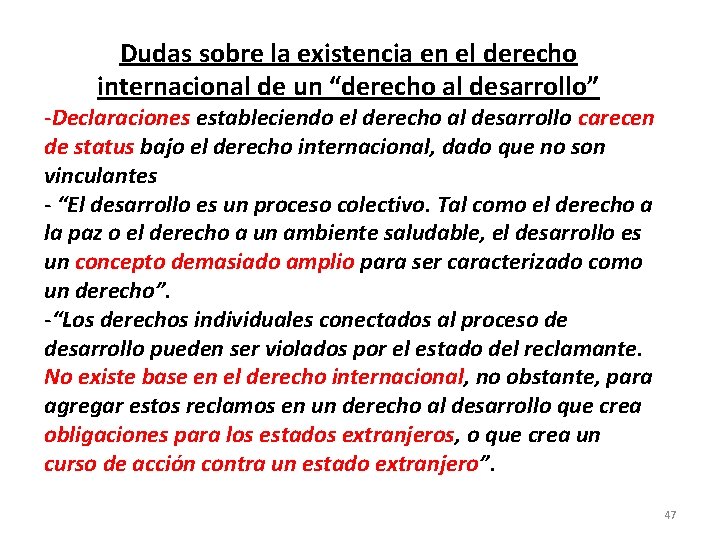 Dudas sobre la existencia en el derecho internacional de un “derecho al desarrollo”

-Declaraciones estableciendo el derecho al desarrollo carecen de status bajo el derecho internacional, dado que no son vinculantes

- “El desarrollo es un proceso colectivo. Tal como el derecho a la paz o el derecho a un ambiente saludable, el desarrollo es un concepto demasiado amplio para ser caracterizado como un derecho”.

-“Los derechos individuales conectados al proceso de desarrollo pueden ser violados por el estado del reclamante. No existe base en el derecho internacional, no obstante, para agregar estos reclamos en un derecho al desarrollo que crea obligaciones para los estados extranjeros, o que crea un curso de acción contra un estado extranjero”.

47